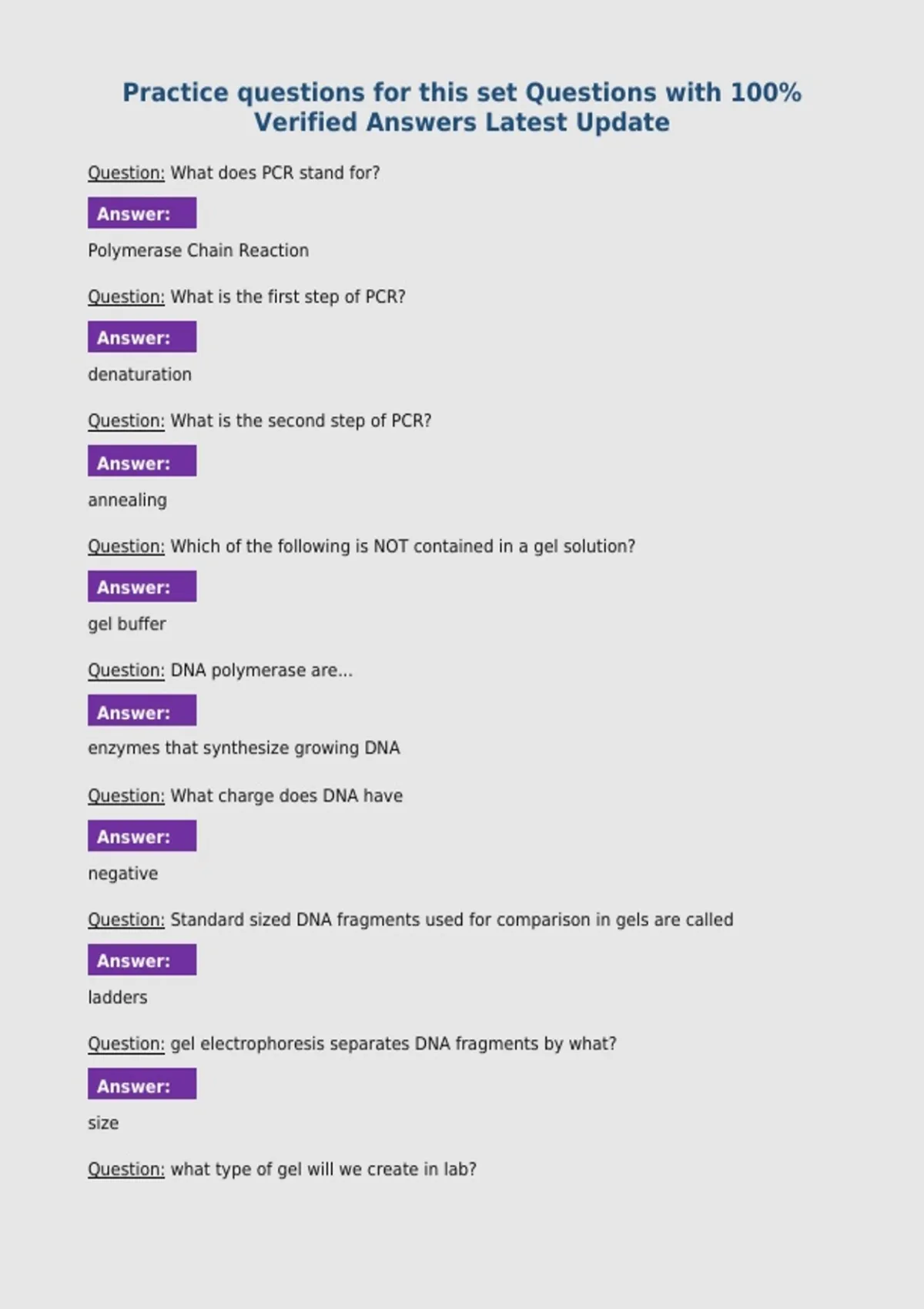 Practice questions for this set Questions with 100% Verified Answers Latest Update

Question: What does PCR stand for?

Answer:

Polymerase Chain Reaction

Question: What is the first step of PCR?

Answer:

denaturation

Question: What is the second step of PCR?

Answer:

annealing

Question: Which of the following is NOT contained in a gel solution?

Answer:

gel buffer

Question: DNA polymerase are...

Answer:

enzymes that synthesize growing DNA

Question: What charge does DNA have

Answer:

negative

Question: Standard sized DNA fragments used for comparison in gels are called

Answer:

ladders

Question: gel electrophoresis separates DNA fragments by what?

Answer:

size

Question: what type of gel will we create in lab?